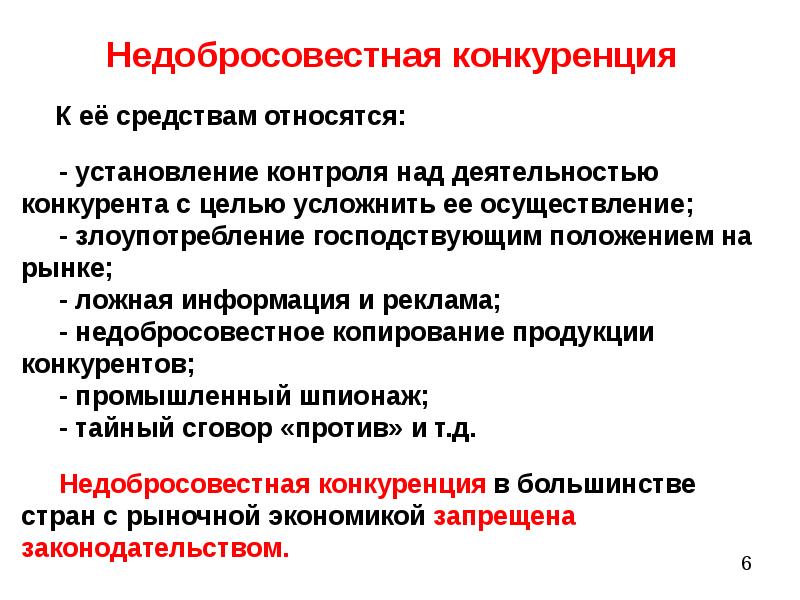 Недобросовестная конкуренция

К её средствам относятся:

- установление контроля над деятельностью конкурента с целью усложнить ее осуществление;
- злоупотребление господствующим положением на рынке;
- ложная информация и реклама;
- недобросовестное копирование продукции конкурентов;
- промышленный шпионаж;
- тайный сговор «против» и т.д.

Недобросовестная конкуренция в большинстве стран с рыночной экономикой запрещена законодательством.

6